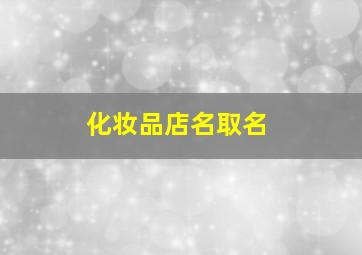 化妆品店名取名